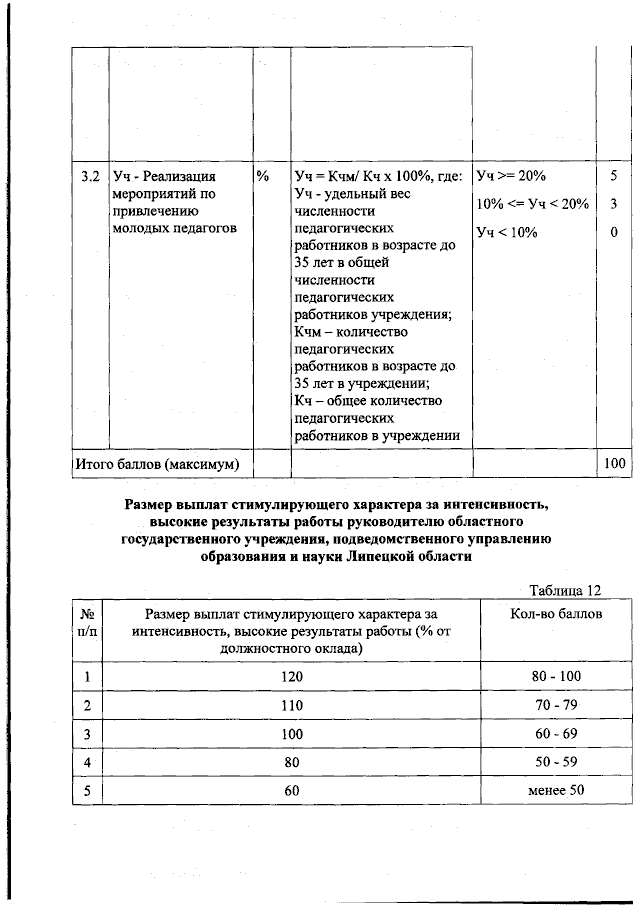 |  |  |  |  |  |  |
|---|---|---|---|---|---|
| 3.2 | Уч - Реализация мероприятий по привлечению молодых педагогов | % | Уч = Кчм/ Кч х 100%, где: Уч - удельный вес численности педагогических работников в возрасте до 35 лет в общей численности педагогических работников учреждения; Кчм – количество педагогических работников в возрасте до 35 лет в учреждении; Кч – общее количество педагогических работников в учреждении | Уч >= 20% 10% <= Уч < 20% Уч < 10% | 5 3 0 |
| Итого баллов (максимум) |  |  |  |  | 100 |

Размер выплат стимулирующего характера за интенсивность, высокие результаты работы руководителю областного государственного учреждения, подведомственного управлению образования и науки Липецкой области

Таблица 12

| № п/п | Размер выплат стимулирующего характера за интенсивность, высокие результаты работы (% от должностного оклада) | Кол-во баллов |
|---|---|---|
| 1 | 120 | 80 - 100 |
| 2 | 110 | 70 - 79 |
| 3 | 100 | 60 - 69 |
| 4 | 80 | 50 - 59 |
| 5 | 60 | менее 50 |